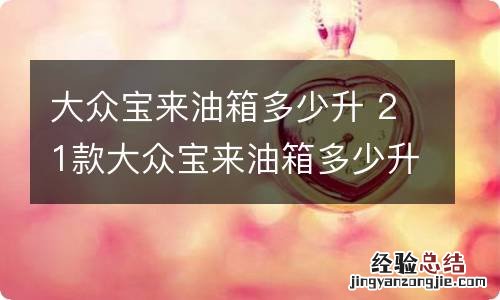 大众宝来油箱多少升 21款大众宝来油箱多少升

经验总结
jingyanzongjie.com